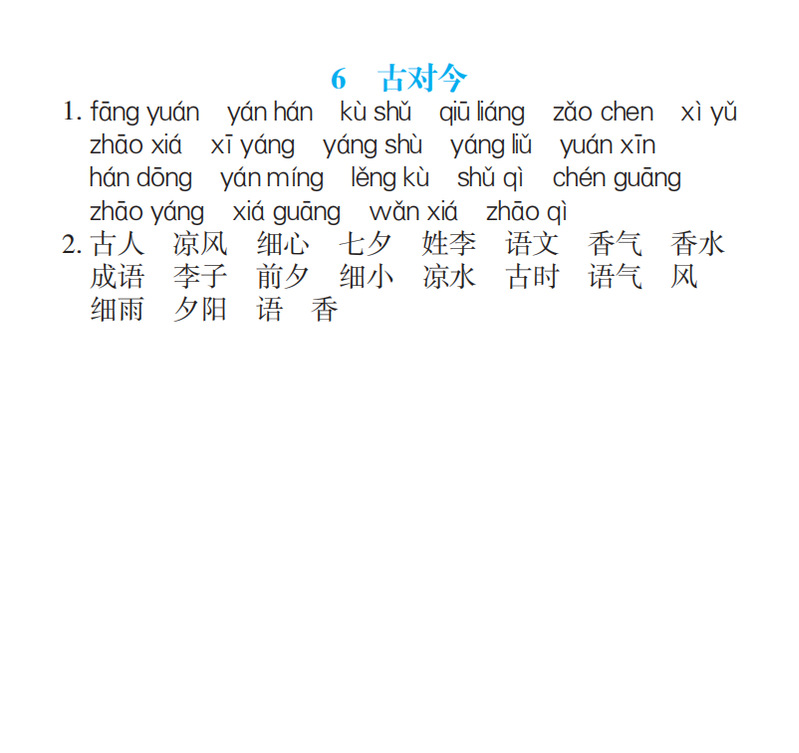 6　古对今

1. fāng yuán　yán hán　kù shǔ　qiū liáng　zǎo chen　xì yǔ　zhāo xiá　xī yáng　yáng shù　yáng liǔ　yuán xīn　hán dōng　yán míng　lěng kù　shǔ qì　chén guāng　zhāo yáng　xiá guāng　wǎn xiá　zhāo qì

2. 古人　凉风　细心　七夕　姓李　语文　香气　香水　成语　李子　前夕　细小　凉水　古时　语气　风　细雨　夕阳　语　香